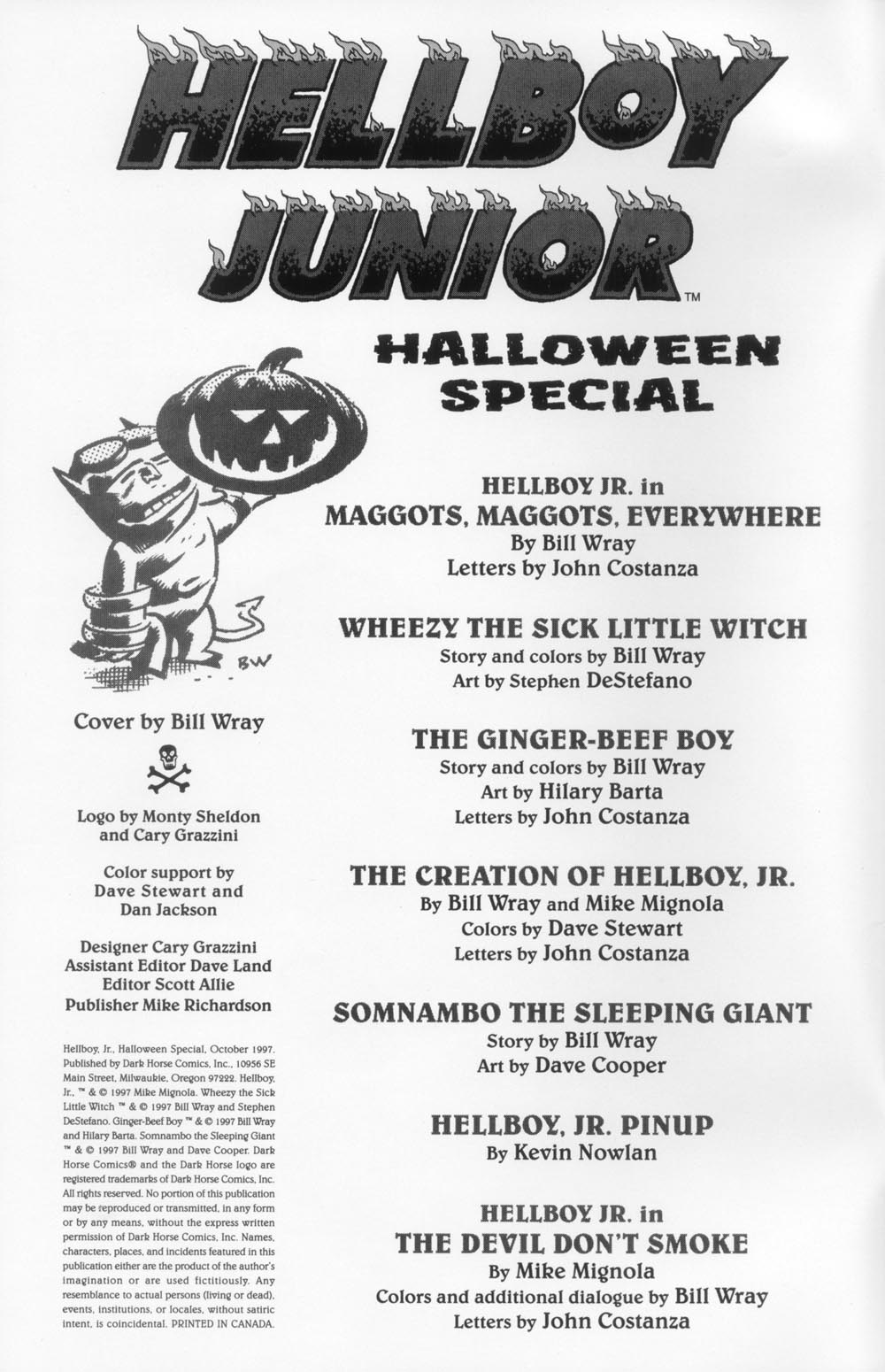 HELLBOY JUNIOR™

HALLOWEEN SPECIAL

BW

Cover by Bill Wray

Logo by Monty Sheldon and Cary Grazzini

Color support by Dave Stewart and Dan Jackson

Designer Cary Grazzini
Assistant Editor Dave Land
Editor Scott Allie
Publisher Mike Richardson

Hellboy, Jr., Halloween Special, October 1997. Published by Dark Horse Comics, Inc., 10956 SE Main Street, Milwaukie, Oregon 97222. Hellboy, Jr., ™ & © 1997 Mike Mignola. Wheezy the Sick Little Witch ™ & © 1997 Bill Wray and Stephen DeStefano. Ginger-Beef Boy ™ & © 1997 Bill Wray and Hilary Barta. Somnambo the Sleeping Giant ™ & © 1997 Bill Wray and Dave Cooper. Dark Horse Comics® and the Dark Horse logo are registered trademarks of Dark Horse Comics, Inc. All rights reserved. No portion of this publication may be reproduced or transmitted, in any form or by any means, without the express written permission of Dark Horse Comics, Inc. Names, characters, places, and incidents featured in this publication either are the product of the author's imagination or are used fictitiously. Any resemblance to actual persons (living or dead), events, institutions, or locales, without satiric intent, is coincidental. PRINTED IN CANADA.

HELLBOY JR. in
MAGGOTS, MAGGOTS, EVERYWHERE
By Bill Wray
Letters by John Costanza

WHEEZY THE SICK LITTLE WITCH
Story and colors by Bill Wray
Art by Stephen DeStefano

THE GINGER-BEEF BOY
Story and colors by Bill Wray
Art by Hilary Barta
Letters by John Costanza

THE CREATION OF HELLBOY, JR.
By Bill Wray and Mike Mignola
Colors by Dave Stewart
Letters by John Costanza

SOMNAMBO THE SLEEPING GIANT
Story by Bill Wray
Art by Dave Cooper

HELLBOY, JR. PINUP
By Kevin Nowlan

HELLBOY JR. in
THE DEVIL DON'T SMOKE
By Mike Mignola
Colors and additional dialogue by Bill Wray
Letters by John Costanza